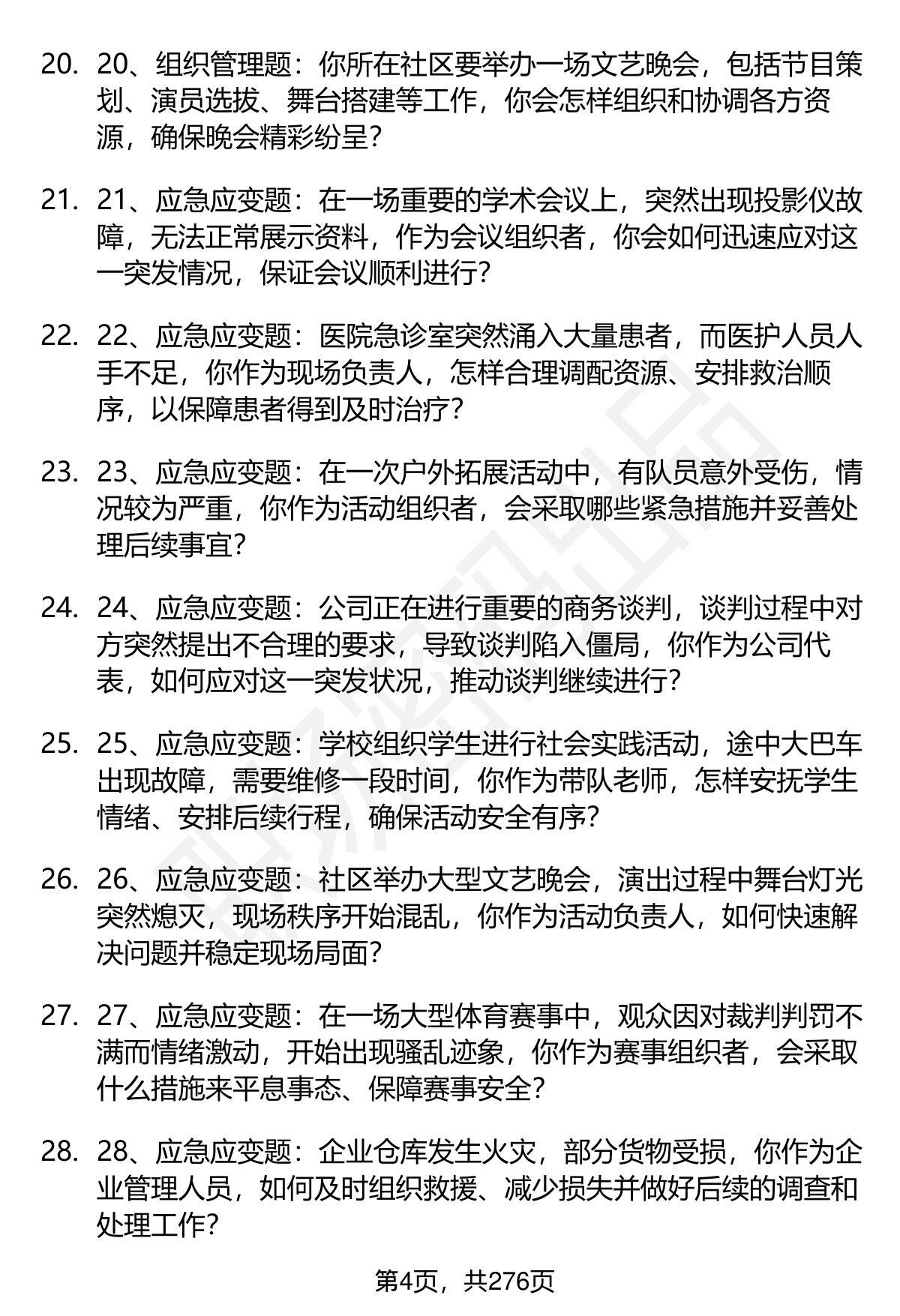 20. 20、组织管理题：你所在社区要举办一场文艺晚会，包括节目策划、演员选拔、舞台搭建等工作，你会怎样组织和协调各方资源，确保晚会精彩纷呈？

21. 21、应急应变题：在一场重要的学术会议上，突然出现投影仪故障，无法正常展示资料，作为会议组织者，你会如何迅速应对这一突发情况，保证会议顺利进行？

22. 22、应急应变题：医院急诊室突然涌入大量患者，而医护人员人手不足，你作为现场负责人，怎样合理调配资源、安排救治顺序，以保障患者得到及时治疗？

23. 23、应急应变题：在一次户外拓展活动中，有队员意外受伤，情况较为严重，你作为活动组织者，会采取哪些紧急措施并妥善处理后续事宜？

24. 24、应急应变题：公司正在进行重要的商务谈判，谈判过程中对方突然提出不合理的要求，导致谈判陷入僵局，你作为公司代表，如何应对这一突发状况，推动谈判继续进行？

25. 25、应急应变题：学校组织学生进行社会实践活动，途中大巴车出现故障，需要维修一段时间，你作为带队老师，怎样安抚学生情绪、安排后续行程，确保活动安全有序？

26. 26、应急应变题：社区举办大型文艺晚会，演出过程中舞台灯光突然熄灭，现场秩序开始混乱，你作为活动负责人，如何快速解决问题并稳定现场局面？

27. 27、应急应变题：在一场大型体育赛事中，观众因对裁判判罚不满而情绪激动，开始出现骚乱迹象，你作为赛事组织者，会采取什么措施来平息事态、保障赛事安全？

28. 28、应急应变题：企业仓库发生火灾，部分货物受损，你作为企业管理人员，如何及时组织救援、减少损失并做好后续的调查和处理工作？

第4页，共276页